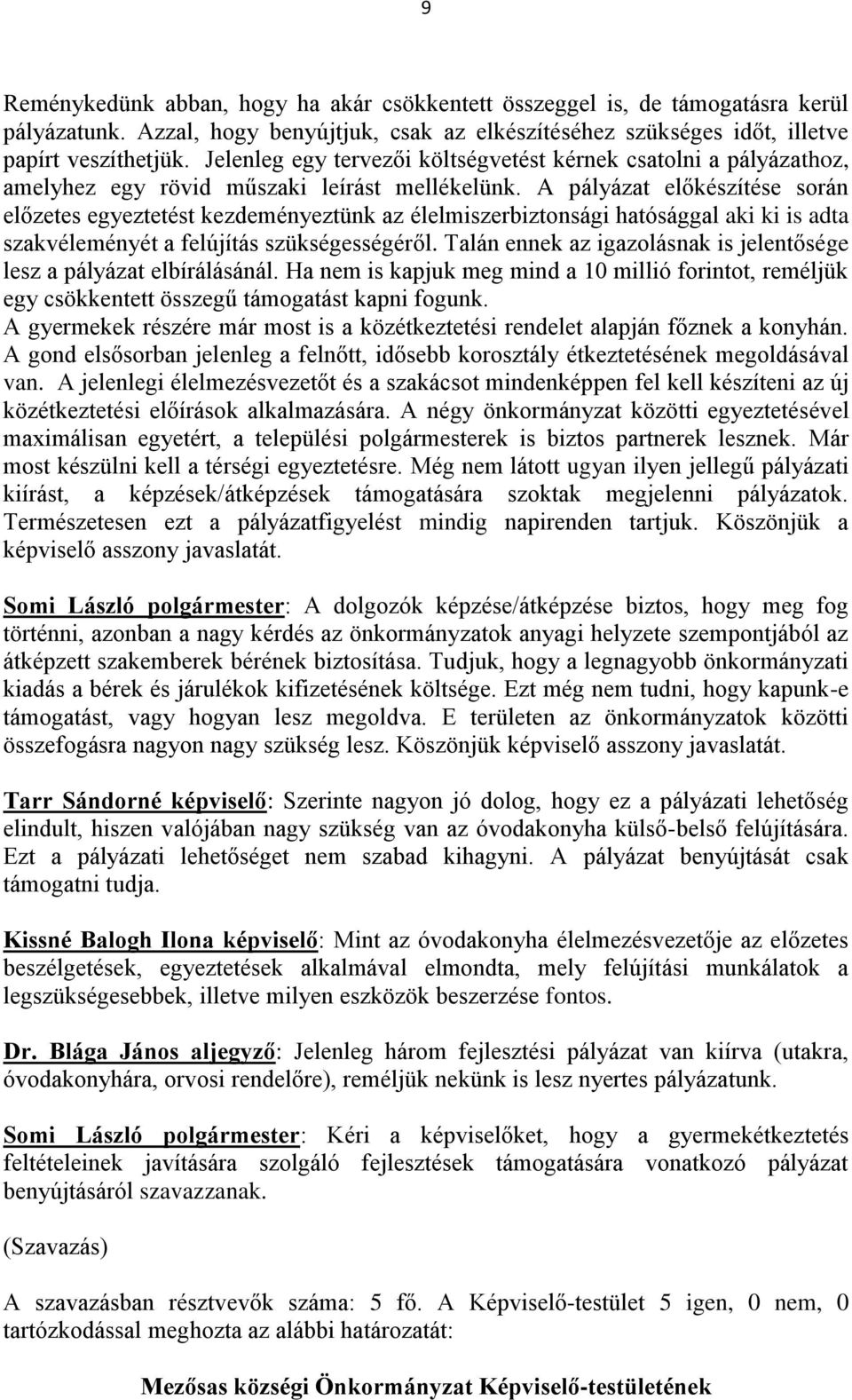 9

Reménykedünk abban, hogy ha akár csökkentett összeggel is, de támogatásra kerül pályázatunk. Azzal, hogy benyújtjuk, csak az elkészítéséhez szükséges időt, illetve papírt veszíthetjük. Jelenleg egy tervezői költségvetést kérnek csatolni a pályázathoz, amelyhez egy rövid műszaki leírást mellékelünk. A pályázat előkészítése során előzetes egyeztetést kezdeményeztünk az élelmiszerbiztonsági hatósággal aki ki is adta szakvéleményét a felújítás szükségességéről. Talán ennek az igazolásnak is jelentősége lesz a pályázat elbírálásánál. Ha nem is kapjuk meg mind a 10 millió forintot, reméljük egy csökkentett összegű támogatást kapni fogunk.
A gyermekek részére már most is a közétkeztetési rendelet alapján főznek a konyhán. A gond elsősorban jelenleg a felnőtt, idősebb korosztály étkeztetésének megoldásával van. A jelenlegi élelmezésvezetőt és a szakácsot mindenképpen fel kell készíteni az új közétkeztetési előírások alkalmazására. A négy önkormányzat közötti egyeztetésével maximálisan egyetért, a települési polgármesterek is biztos partnerek lesznek. Már most készülni kell a térségi egyeztetésre. Még nem látott ugyan ilyen jellegű pályázati kiírást, a képzések/átképzések támogatására szoktak megjelenni pályázatok. Természetesen ezt a pályázatfigyelést mindig napirenden tartjuk. Köszönjük a képviselő asszony javaslatát.

Somi László polgármester: A dolgozók képzése/átképzése biztos, hogy meg fog történni, azonban a nagy kérdés az önkormányzatok anyagi helyzete szempontjából az átképzett szakemberek bérének biztosítása. Tudjuk, hogy a legnagyobb önkormányzati kiadás a bérek és járulékok kifizetésének költsége. Ezt még nem tudni, hogy kapunk-e támogatást, vagy hogyan lesz megoldva. E területen az önkormányzatok közötti összefogásra nagyon nagy szükség lesz. Köszönjük képviselő asszony javaslatát.

Tarr Sándorné képviselő: Szerinte nagyon jó dolog, hogy ez a pályázati lehetőség elindult, hiszen valójában nagy szükség van az óvodakonyha külső-belső felújítására. Ezt a pályázati lehetőséget nem szabad kihagyni. A pályázat benyújtását csak támogatni tudja.

Kissné Balogh Ilona képviselő: Mint az óvodakonyha élelmezésvezetője az előzetes beszélgetések, egyeztetések alkalmával elmondta, mely felújítási munkálatok a legszükségesebbek, illetve milyen eszközök beszerzése fontos.

Dr. Blága János aljegyző: Jelenleg három fejlesztési pályázat van kiírva (utakra, óvodakonyhára, orvosi rendelőre), reméljük nekünk is lesz nyertes pályázatunk.

Somi László polgármester: Kéri a képviselőket, hogy a gyermekétkeztetés feltételeinek javítására szolgáló fejlesztések támogatására vonatkozó pályázat benyújtásáról szavazzanak.

(Szavazás)

A szavazásban résztvevők száma: 5 fő. A Képviselő-testület 5 igen, 0 nem, 0 tartózkodással meghozta az alábbi határozatát:

Mezősas községi Önkormányzat Képviselő-testületének